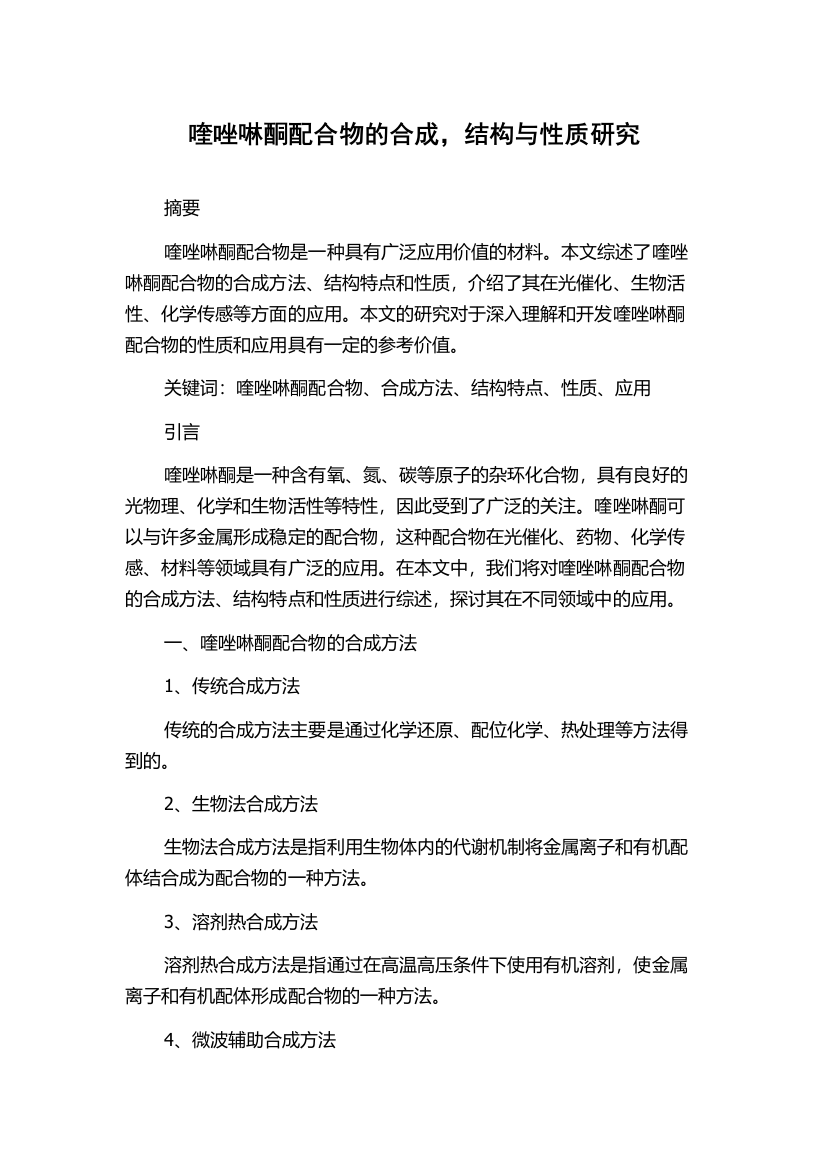 喹唑啉酮配合物的合成，结构与性质研究

摘要

喹唑啉酮配合物是一种具有广泛应用价值的材料。本文综述了喹唑啉酮配合物的合成方法、结构特点和性质，介绍了其在光催化、生物活性、化学传感等方面的应用。本文的研究对于深入理解和开发喹唑啉酮配合物的性质和应用具有一定的参考价值。

关键词：喹唑啉酮配合物、合成方法、结构特点、性质、应用

引言

喹唑啉酮是一种含有氧、氮、碳等原子的杂环化合物，具有良好的光物理、化学和生物活性等特性，因此受到了广泛的关注。喹唑啉酮可以与许多金属形成稳定的配合物，这种配合物在光催化、药物、化学传感、材料等领域具有广泛的应用。在本文中，我们将对喹唑啉酮配合物的合成方法、结构特点和性质进行综述，探讨其在不同领域中的应用。

一、喹唑啉酮配合物的合成方法

1、传统合成方法

传统的合成方法主要是通过化学还原、配位化学、热处理等方法得到的。

2、生物法合成方法

生物法合成方法是指利用生物体内的代谢机制将金属离子和有机配体结合成为配合物的一种方法。

3、溶剂热合成方法

溶剂热合成方法是指通过在高温高压条件下使用有机溶剂，使金属离子和有机配体形成配合物的一种方法。

4、微波辅助合成方法